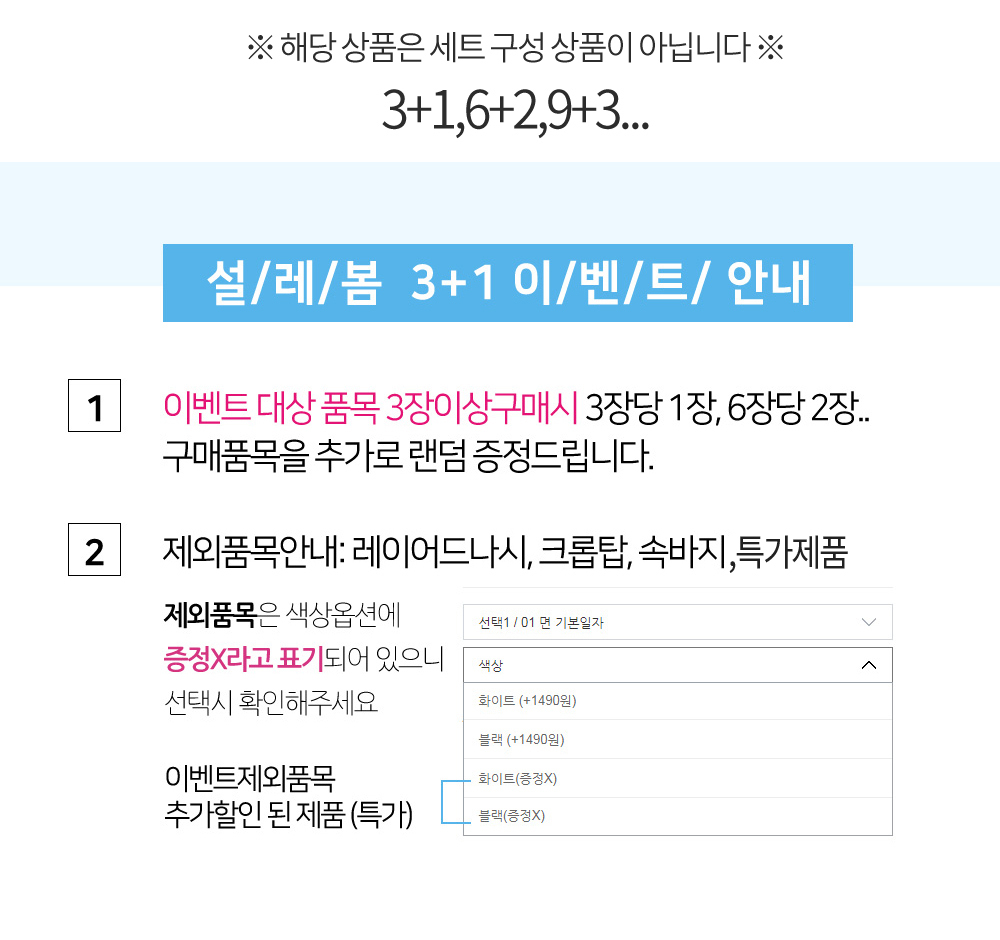 ※ 해당 상품은 세트 구성 상품이 아닙니다 ※

3+1,6+2,9+3...

설/레/봄 3+1 이/벤/트/ 안내

1

이벤트 대상 품목 3장이상구매시 3장당 1장, 6장당 2장.. 구매품목을 추가로 랜덤 증정드립니다.

2

제외품목안내: 레이어드나시, 크롭탑, 속바지,특가제품

제외품목은 색상옵션에 증정X라고 표기되어 있으니 선택시 확인해주세요

이벤트제외품목
추가할인 된 제품 (특가)

선택1 / 01 면 기본일자

색상

화이트 (+1490원)

블랙 (+1490원)

화이트(증정X)

블랙(증정X)